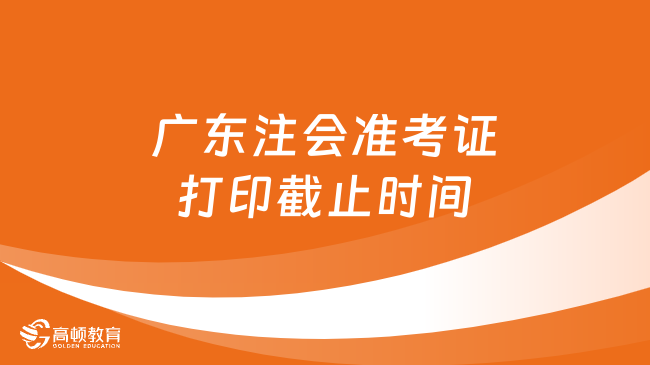 广东注会准考证
打印截止时间

高顿教育
GOLDEN EDUCATION